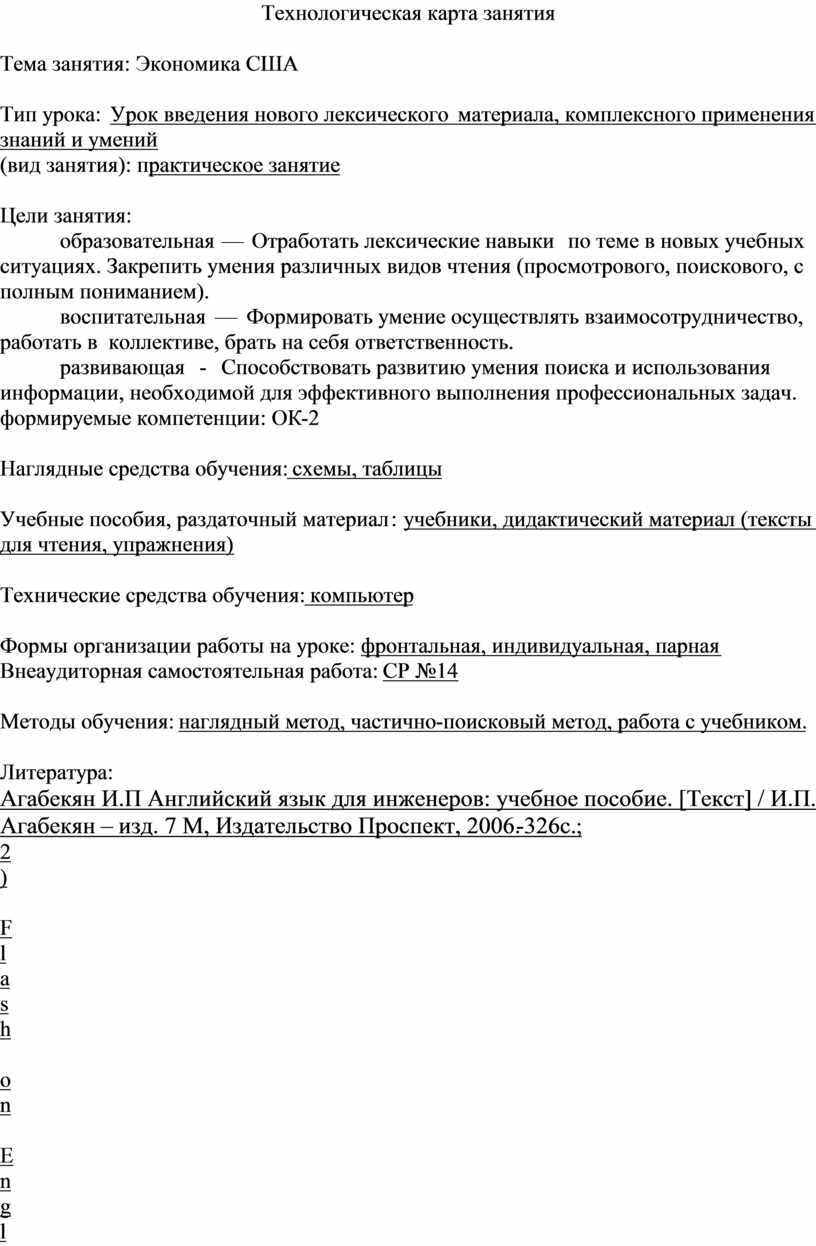 Технологическая карта занятия

Тема занятия: Экономика США

Тип урока: Урок введения нового лексического материала, комплексного применения знаний и умений
(вид занятия): практическое занятие

Цели занятия:
образовательная — Отработать лексические навыки по теме в новых учебных ситуациях. Закрепить умения различных видов чтения (просмотрового, поискового, с полным пониманием).
воспитательная — Формировать умение осуществлять взаимосотрудничество, работать в коллективе, брать на себя ответственность.
развивающая - Способствовать развитию умения поиска и использования информации, необходимой для эффективного выполнения профессиональных задач.
формируемые компетенции: ОК-2

Наглядные средства обучения: схемы, таблицы

Учебные пособия, раздаточный материал: учебники, дидактический материал (тексты для чтения, упражнения)

Технические средства обучения: компьютер

Формы организации работы на уроке: фронтальная, индивидуальная, парная
Внеаудиторная самостоятельная работа: СР №14

Методы обучения: наглядный метод, частично-поисковый метод, работа с учебником.

Литература:
Агабекян И.П Английский язык для инженеров: учебное пособие. [Текст] / И.П. Агабекян – изд. 7 М, Издательство Проспект, 2006.-326с.;
2
)

F
l
a
s
h

o
n

E
n
g
l